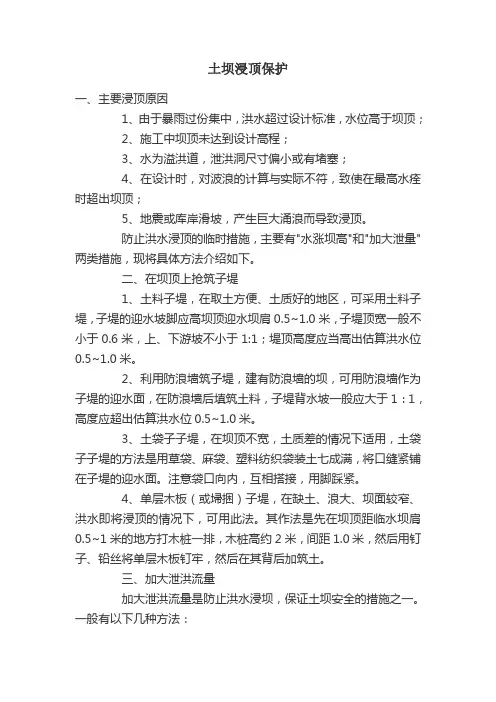 土坝浸顶保护

一、主要浸顶原因

1、由于暴雨过份集中，洪水超过设计标准，水位高于坝顶；

2、施工中坝顶未达到设计高程；

3、水为溢洪道，泄洪洞尺寸偏小或有堵塞；

4、在设计时，对波浪的计算与实际不符，致使在最高水痊时超出坝顶；

5、地震或库岸滑坡，产生巨大涌浪而导致浸顶。

防止洪水浸顶的临时措施，主要有"水涨坝高"和"加大泄量"两类措施，现将具体方法介绍如下。

二、在坝顶上抢筑子堤

1、土料子堤，在取土方便、土质好的地区，可采用土料子堤，子堤的迎水坡脚应高坝顶迎水坝肩 0.5~1.0 米，子堤顶宽一般不小于 0.6 米，上、下游坡不小于 1:1；堤顶高度应当高出估算洪水位 0.5~1.0 米。

2、利用防浪墙筑子堤，建有防浪墙的坝，可用防浪墙作为子堤的迎水面，在防浪墙后填筑土料，子堤背水坡一般应大于 1：1，高度应超出估算洪水位 0.5~1.0 米。

3、土袋子子堤，在坝顶不宽，土质差的情况下适用，土袋子子堤的方法是用草袋、麻袋、塑料纺织袋装土七成满，将口缝紧铺在子堤的迎水面。注意袋口向内，互相搭接，用脚踩紧。

4、单层木板（或埽捆）子堤，在缺土、浪大、坝面较窄、洪水即将浸顶的情况下，可用此法。其作法是先在坝顶距临水坝肩 0.5~1 米的地方打木桩一排，木桩高约 2 米，间距 1.0 米，然后用钉子、铅丝将单层木板钉牢，然后在其背后加筑土。

三、加大泄洪流量

加大泄洪流量是防止洪水浸坝，保证土坝安全的措施之一。一般有以下几种方法：